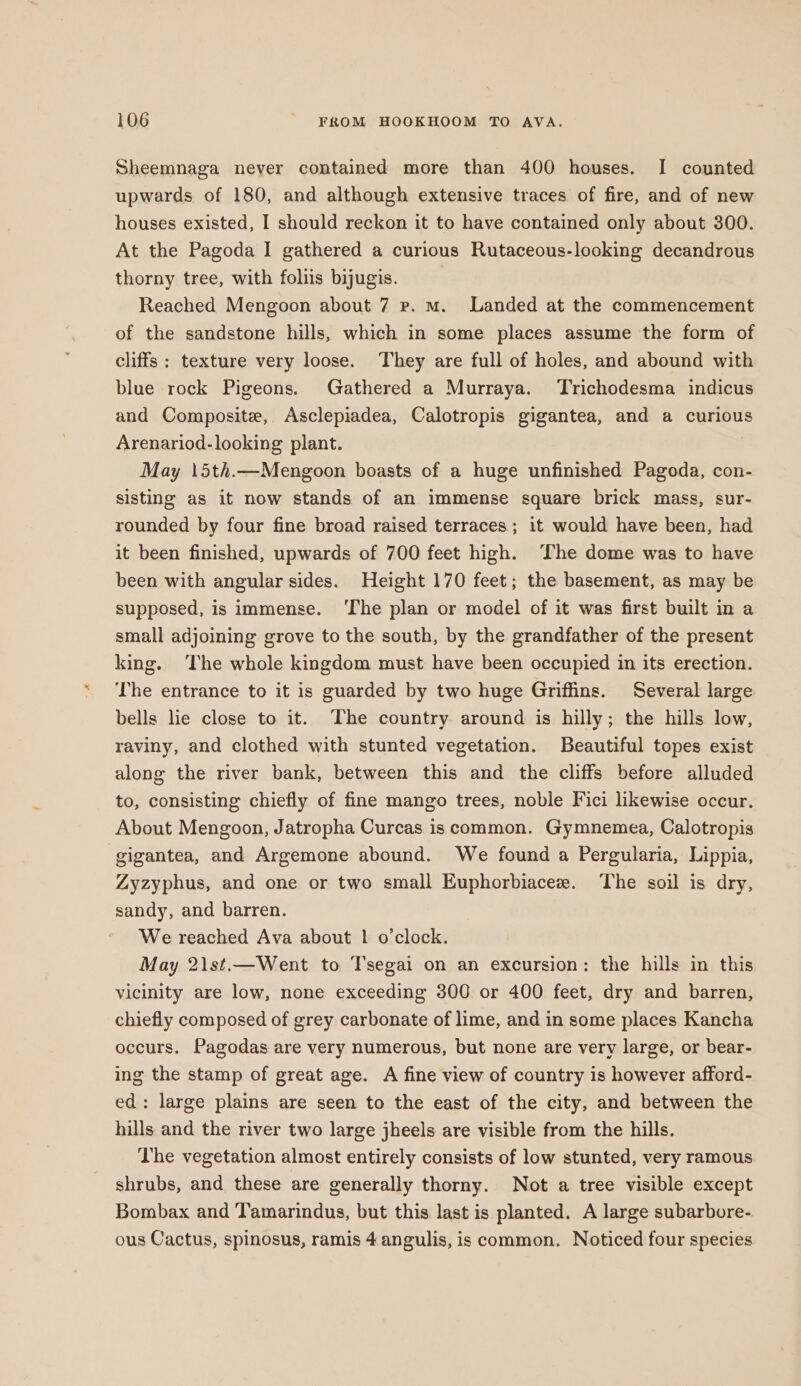 106 FROM HOOKHOOM TO AVA.

Sheemnaga never contained more than 400 houses. I counted upwards of 180, and although extensive traces of fire, and of new houses existed, I should reckon it to have contained only about 300. At the Pagoda I gathered a curious Rutaceous-looking decandrous thorny tree, with foliis bijugis.

Reached Mengoon about 7 P. M. Landed at the commencement of the sandstone hills, which in some places assume the form of cliffs: texture very loose. They are full of holes, and abound with blue rock Pigeons. Gathered a Murraya. Trichodesma indicus and Compositæ, Asclepiadea, Calotropis gigantea, and a curious Arenariod-looking plant.

May 15th.—Mengoon boasts of a huge unfinished Pagoda, consisting as it now stands of an immense square brick mass, surrounded by four fine broad raised terraces; it would have been, had it been finished, upwards of 700 feet high. The dome was to have been with angular sides. Height 170 feet; the basement, as may be supposed, is immense. The plan or model of it was first built in a small adjoining grove to the south, by the grandfather of the present king. The whole kingdom must have been occupied in its erection. The entrance to it is guarded by two huge Griffins. Several large bells lie close to it. The country around is hilly; the hills low, raviny, and clothed with stunted vegetation. Beautiful topes exist along the river bank, between this and the cliffs before alluded to, consisting chiefly of fine mango trees, noble Fici likewise occur. About Mengoon, Jatropha Curcas is common. Gymnemea, Calotropis gigantea, and Argemone abound. We found a Pergularia, Lippia, Zyzyphus, and one or two small Euphorbiaceæ. The soil is dry, sandy, and barren.

We reached Ava about 1 o'clock.

May 21st.—Went to Tsegai on an excursion: the hills in this vicinity are low, none exceeding 300 or 400 feet, dry and barren, chiefly composed of grey carbonate of lime, and in some places Kancha occurs. Pagodas are very numerous, but none are very large, or bearing the stamp of great age. A fine view of country is however afforded: large plains are seen to the east of the city, and between the hills and the river two large jheels are visible from the hills.

The vegetation almost entirely consists of low stunted, very ramous shrubs, and these are generally thorny. Not a tree visible except Bombax and Tamarindus, but this last is planted. A large subarboreous Cactus, spinosus, ramis 4 angulis, is common. Noticed four species